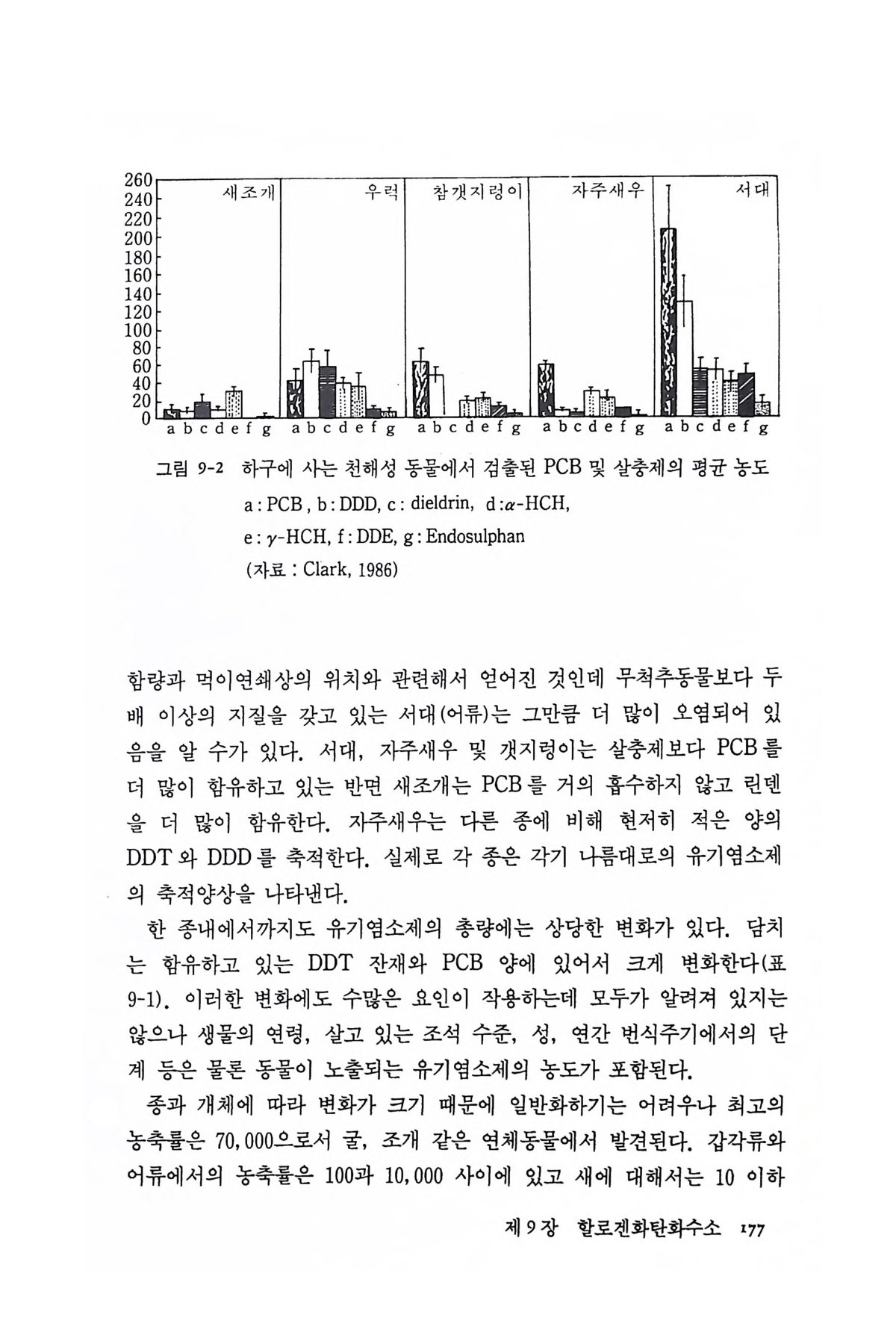 260
240
220
200
180
160
140
120
100
80
60
40
20
0

새조개

우럭

참갯지렁이

자주새우

서대

a b c d e f g a b c d e f g a b c d e f g a b c d e f g a b c d e f g

그림 9-2 하구에 사는 천해성 동물에서 검출된 PCB 및 살충제의 평균 농도
a : PCB , b : DDD, c : dieldrin, d :$\alpha$-HCH,
e : $\gamma$-HCH, f : DDE, g : Endosulphan
(자료 : Clark, 1986)

함량과 먹이연쇄상의 위치와 관련해서 얻어진 것인데 무척추동물보다 두 배 이상의 지질을 갖고 있는 서대(어류)는 그만큼 더 많이 오염되어 있음을 알 수가 있다. 서대, 자주새우 및 갯지렁이는 살충제보다 PCB를 더 많이 함유하고 있는 반면 새조개는 PCB를 거의 흡수하지 않고 린덴을 더 많이 함유한다. 자주새우는 다른 종에 비해 현저히 적은 양의 DDT와 DDD를 축적한다. 실제로 각 종은 각기 나름대로의 유기염소제의 축적양상을 나타낸다.

한 종내에서까지도 유기염소제의 총량에는 상당한 변화가 있다. 담치는 함유하고 있는 DDT 잔재와 PCB 양에 있어서 크게 변화한다(표 9-1). 이러한 변화에도 수많은 요인이 작용하는데 모두가 알려져 있지는 않으나 생물의 연령, 살고 있는 조석 수준, 성, 연간 번식주기에서의 단계 등은 물론 동물이 노출되는 유기염소제의 농도가 포함된다.

종과 개체에 따라 변화가 크기 때문에 일반화하기는 어려우나 최고의 농축률은 70,000으로서 굴, 조개 같은 연체동물에서 발견된다. 갑각류와 어류에서의 농축률은 100과 10,000 사이에 있고 새에 대해서는 10 이하

제 9 장 할로겐화탄화수소 177